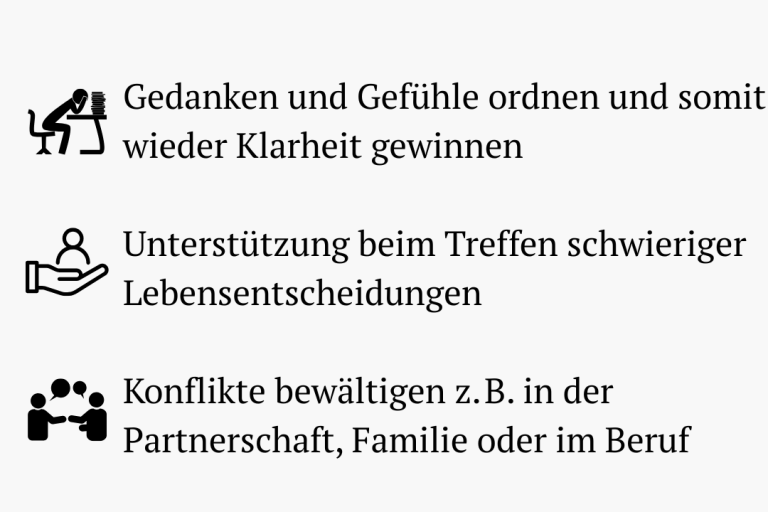 Gedanken und Gefühle ordnen und somit wieder Klarheit gewinnen

Unterstützung beim Treffen schwieriger Lebensentscheidungen

Konflikte bewältigen z.B. in der Partnerschaft, Familie oder im Beruf